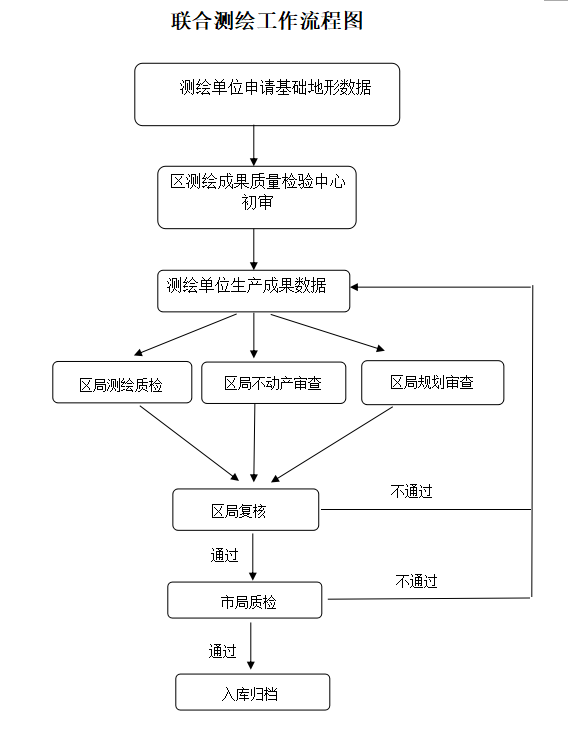 联合测绘工作流程图

测绘单位申请基础地形数据

区测绘成果质量检验中心初审

测绘单位生产成果数据

区局测绘质检

区局不动产审查

区局规划审查

区局复核

不通过

通过

市局质检

不通过

通过

入库归档